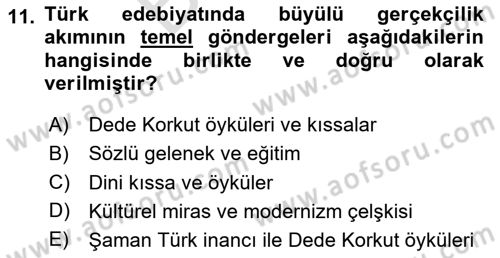 11. Türk edebiyatında büyülü gerçekçilik akımının temel göndergeleri aşağıdakilerin hangisinde birlikte ve doğru olarak verilmiştir?

A) Dede Korkut öyküleri ve kıssalar
B) Sözlü gelenek ve eğitim
C) Dini kıssa ve öyküler
D) Kültürel miras ve modernizm çelşkisi
E) Şaman Türk inancı ile Dede Korkut öyküleri

www.aofsoru.com